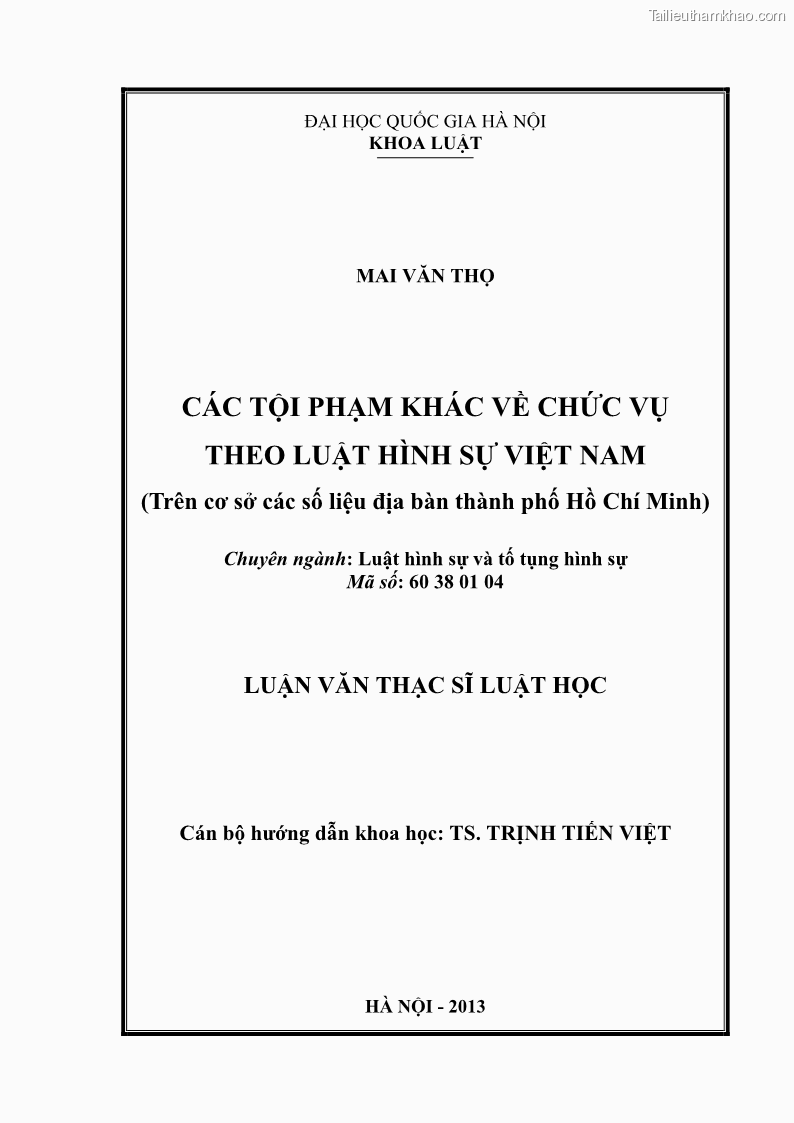 Tailieuthamkhao.com

ĐẠI HỌC QUỐC GIA HÀ NỘI
KHOA LUẬT

MAI VĂN THỌ

CÁC TỘI PHẠM KHÁC VỀ CHỨC VỤ
THEO LUẬT HÌNH SỰ VIỆT NAM
(Trên cơ sở các số liệu địa bàn thành phố Hồ Chí Minh)

Chuyên ngành: Luật hình sự và tố tụng hình sự
Mã số: 60 38 01 04

LUẬN VĂN THẠC SĨ LUẬT HỌC

Cán bộ hướng dẫn khoa học: TS. TRỊNH TIẾN VIỆT

HÀ NỘI - 2013